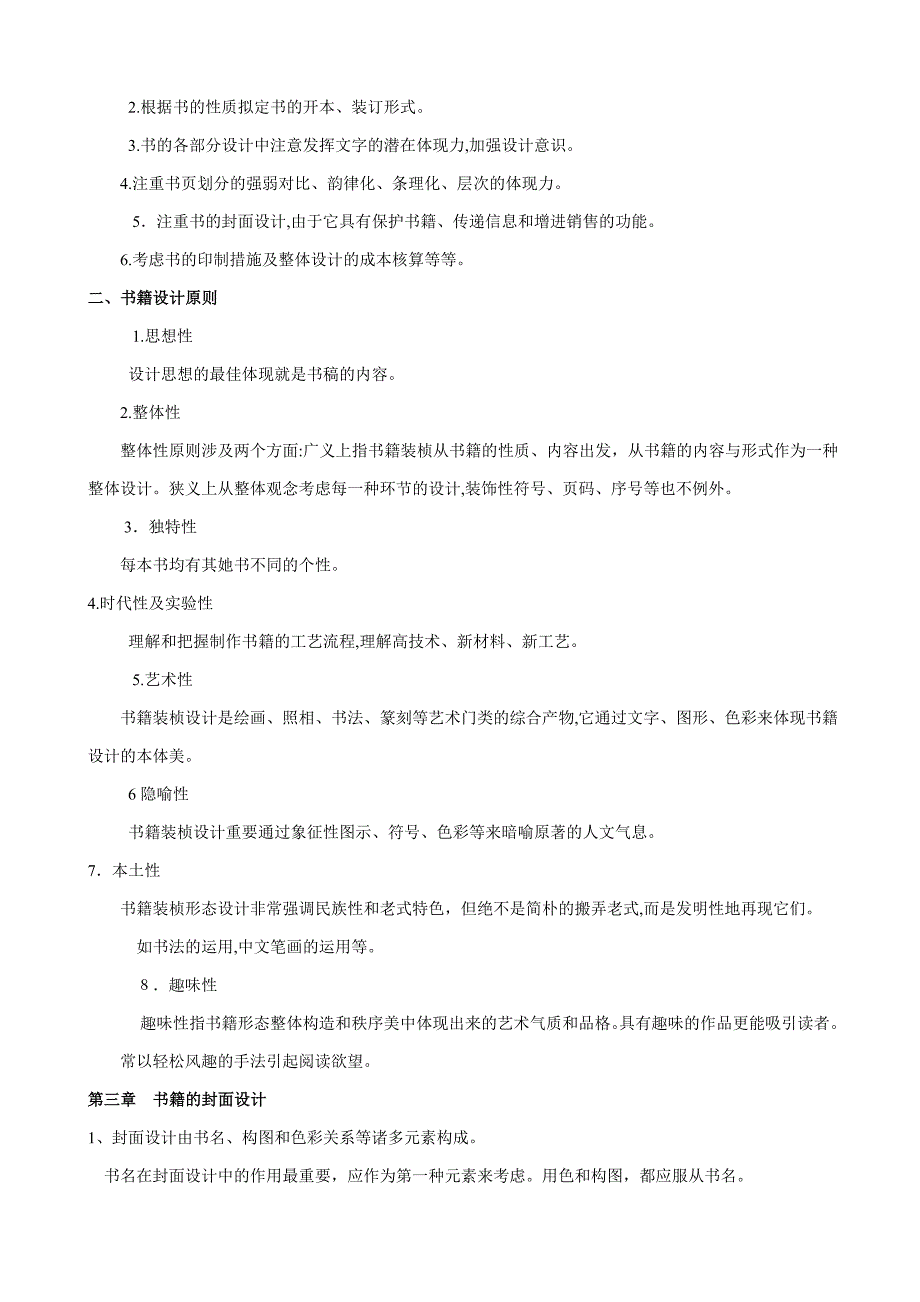 2.根据书的性质拟定书的开本、装订形式。

3.书的各部分设计中注意发挥文字的潜在体现力,加强设计意识。

4.注重书页划分的强弱对比、韵律化、条理化、层次的体现力。

5．注重书的封面设计,由于它具有保护书籍、传递信息和增进销售的功能。

6.考虑书的印制措施及整体设计的成本核算等等。

二、书籍设计原则

1.思想性

设计思想的最佳体现就是书稿的内容。

2.整体性

整体性原则涉及两个方面:广义上指书籍装桢从书籍的性质、内容出发，从书籍的内容与形式作为一种整体设计。狭义上从整体观念考虑每一种环节的设计,装饰性符号、页码、序号等也不例外。

3．独特性

每本书均有其她书不同的个性。

4.时代性及实验性

理解和把握制作书籍的工艺流程,理解高技术、新材料、新工艺。

5.艺术性

书籍装桢设计是绘画、照相、书法、篆刻等艺术门类的综合产物,它通过文字、图形、色彩来体现书籍设计的本体美。

6 隐喻性

书籍装桢设计重要通过象征性图示、符号、色彩等来暗喻原著的人文气息。

7．本土性

书籍装桢形态设计非常强调民族性和老式特色，但绝不是简朴的搬弄老式,而是发明性地再现它们。

如书法的运用,中文笔画的运用等。

8．趣味性

趣味性指书籍形态整体构造和秩序美中体现出来的艺术气质和品格。具有趣味的作品更能吸引读者。常以轻松风趣的手法引起阅读欲望。

第三章　书籍的封面设计

1、封面设计由书名、构图和色彩关系等诸多元素构成。

书名在封面设计中的作用最重要，应作为第一种元素来考虑。用色和构图，都应服从书名。